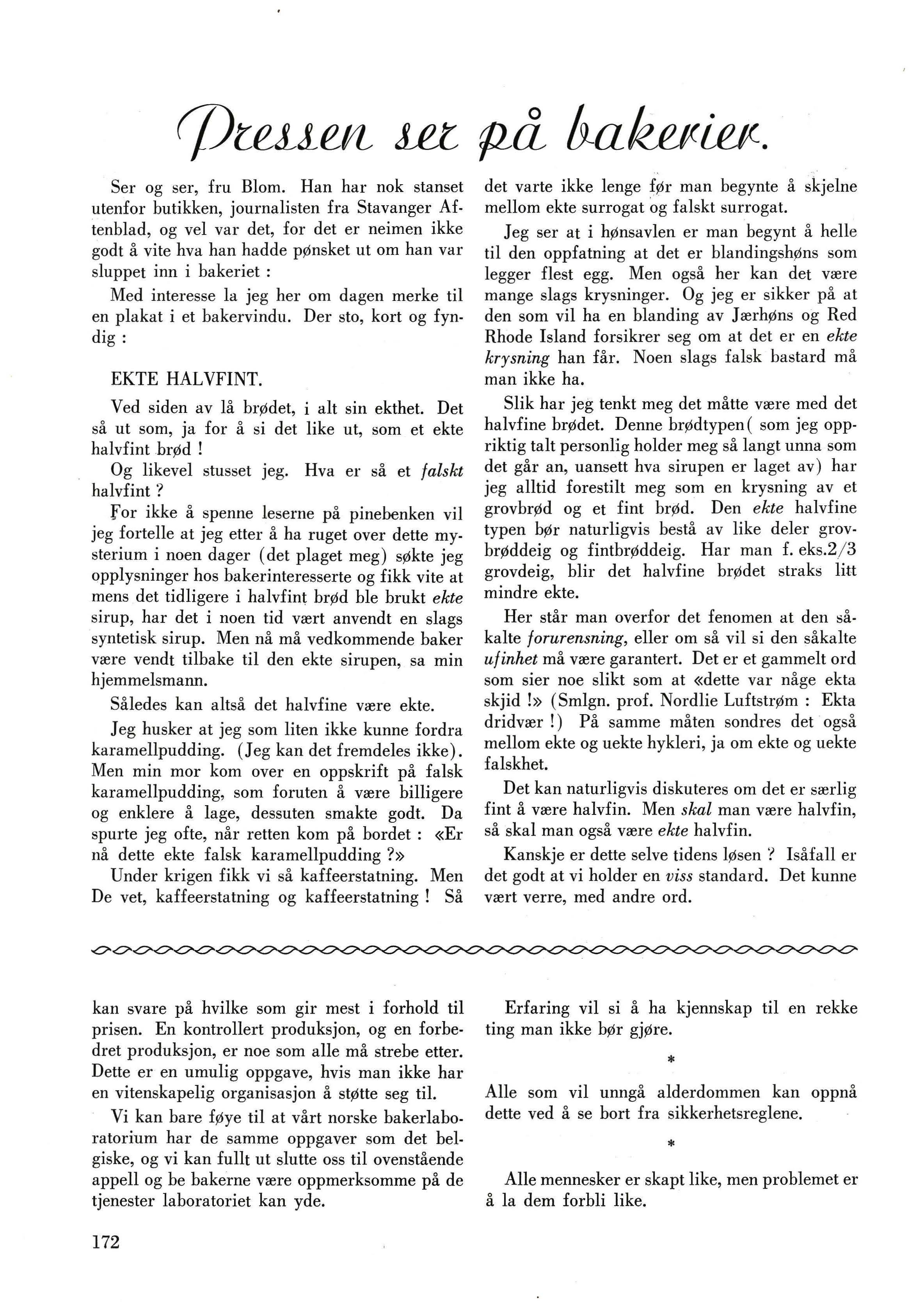 Pressen ser på bakerier.

Ser og ser, fru Blom. Han har nok stanset utenfor butikken, journalisten fra Stavanger Aftenblad, og vel var det, for det er neimen ikke godt å vite hva han hadde pønsket ut om han var sluppet inn i bakeriet :

Med interesse la jeg her om dagen merke til en plakat i et bakervindu. Der sto, kort og fyndig :

EKTE HALVFINT.

Ved siden av lå brødet, i alt sin ekthet. Det så ut som, ja for å si det like ut, som et ekte halvfint brød !

Og likevel stusset jeg. Hva er så et falskt halvfint ?

For ikke å spenne leserne på pinebenken vil jeg fortelle at jeg etter å ha ruget over dette mysterium i noen dager (det plaget meg) søkte jeg opplysninger hos bakerinteresserte og fikk vite at mens det tidligere i halvfint brød ble brukt ekte sirup, har det i noen tid vært anvendt en slags syntetisk sirup. Men nå må vedkommende baker være vendt tilbake til den ekte sirupen, sa min hjemmelsmann.

Således kan altså det halvfine være ekte.

Jeg husker at jeg som liten ikke kunne fordra karamellpudding. (Jeg kan det fremdeles ikke). Men min mor kom over en oppskrift på falsk karamellpudding, som foruten å være billigere og enklere å lage, dessuten smakte godt. Da spurte jeg ofte, når retten kom på bordet : «Er nå dette ekte falsk karamellpudding ?»

Under krigen fikk vi så kaffeerstatning. Men De vet, kaffeerstatning og kaffeerstatning ! Så det varte ikke lenge før man begynte å skjelne mellom ekte surrogat og falskt surrogat.

Jeg ser at i hønsavlen er man begynt å helle til den oppfatning at det er blandingshøns som legger flest egg. Men også her kan det være mange slags krysninger. Og jeg er sikker på at den som vil ha en blanding av Jærhøns og Red Rhode Island forsikrer seg om at det er en ekte krysning han får. Noen slags falsk bastard må man ikke ha.

Slik har jeg tenkt meg det måtte være med det halvfine brødet. Denne brødtypen( som jeg oppriktig talt personlig holder meg så langt unna som det går an, uansett hva sirupen er laget av) har jeg alltid forestilt meg som en krysning av et grovbrød og et fint brød. Den ekte halvfine typen bør naturligvis bestå av like deler grovbrøddeig og fintbrøddeig. Har man f. eks.2/3 grovdeig, blir det halvfine brødet straks litt mindre ekte.

Her står man overfor det fenomen at den såkalte forurensning, eller om så vil si den såkalte ufinhet må være garantert. Det er et gammelt ord som sier noe slikt som at «dette var någe ekta skjid !» (Smlgn. prof. Nordlie Luftstrøm : Ekta dridvær !) På samme måten sondres det også mellom ekte og uekte hykleri, ja om ekte og uekte falskhet.

Det kan naturligvis diskuteres om det er særlig fint å være halvfin. Men skal man være halvfin, så skal man også være ekte halvfin.

Kanskje er dette selve tidens løsen ? Isåfall er det godt at vi holder en viss standard. Det kunne vært verre, med andre ord.

kan svare på hvilke som gir mest i forhold til prisen. En kontrollert produksjon, og en forbedret produksjon, er noe som alle må strebe etter. Dette er en umulig oppgave, hvis man ikke har en vitenskapelig organisasjon å støtte seg til.

Vi kan bare føye til at vårt norske bakerlaboratorium har de samme oppgaver som det belgiske, og vi kan fullt ut slutte oss til ovenstående appell og be bakerne være oppmerksomme på de tjenester laboratoriet kan yde.

Erfaring vil si å ha kjennskap til en rekke ting man ikke bør gjøre.

*

Alle som vil unngå alderdommen kan oppnå dette ved å se bort fra sikkerhetsreglene.

*

Alle mennesker er skapt like, men problemet er å la dem forbli like.

172